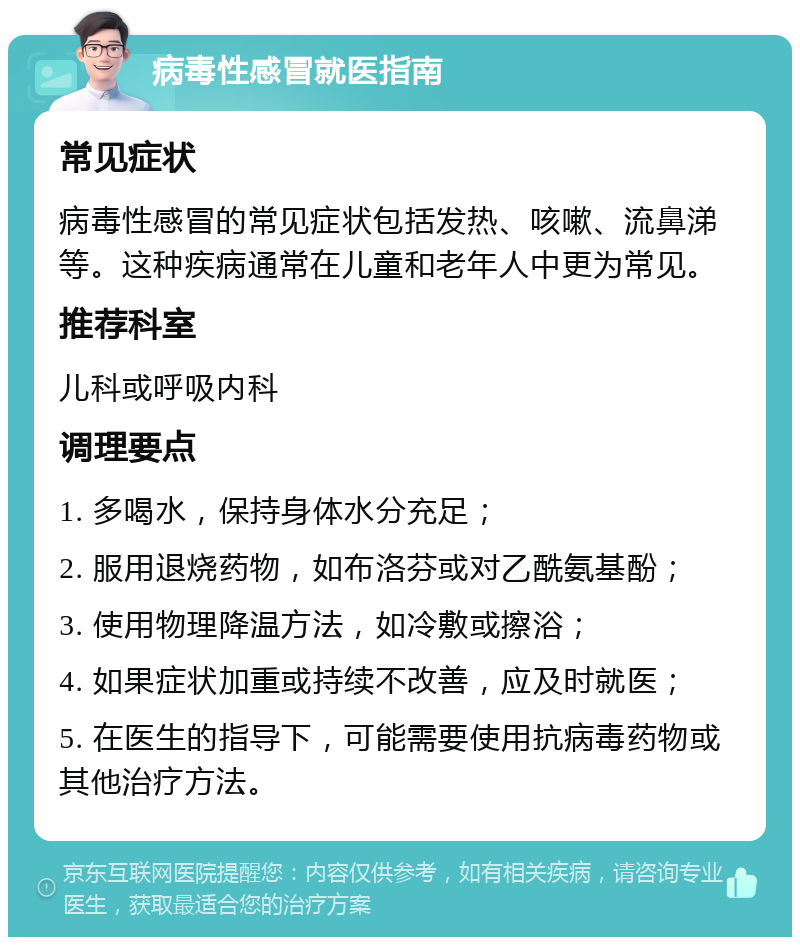 病毒性感冒就医指南

常见症状

病毒性感冒的常见症状包括发热、咳嗽、流鼻涕等。这种疾病通常在儿童和老年人中更为常见。

推荐科室

儿科或呼吸内科

调理要点

1. 多喝水，保持身体水分充足；

2. 服用退烧药物，如布洛芬或对乙酰氨基酚；

3. 使用物理降温方法，如冷敷或擦浴；

4. 如果症状加重或持续不改善，应及时就医；

5. 在医生的指导下，可能需要使用抗病毒药物或其他治疗方法。

京东互联网医院提醒您：内容仅供参考，如有相关疾病，请咨询专业医生，获取最适合您的治疗方案